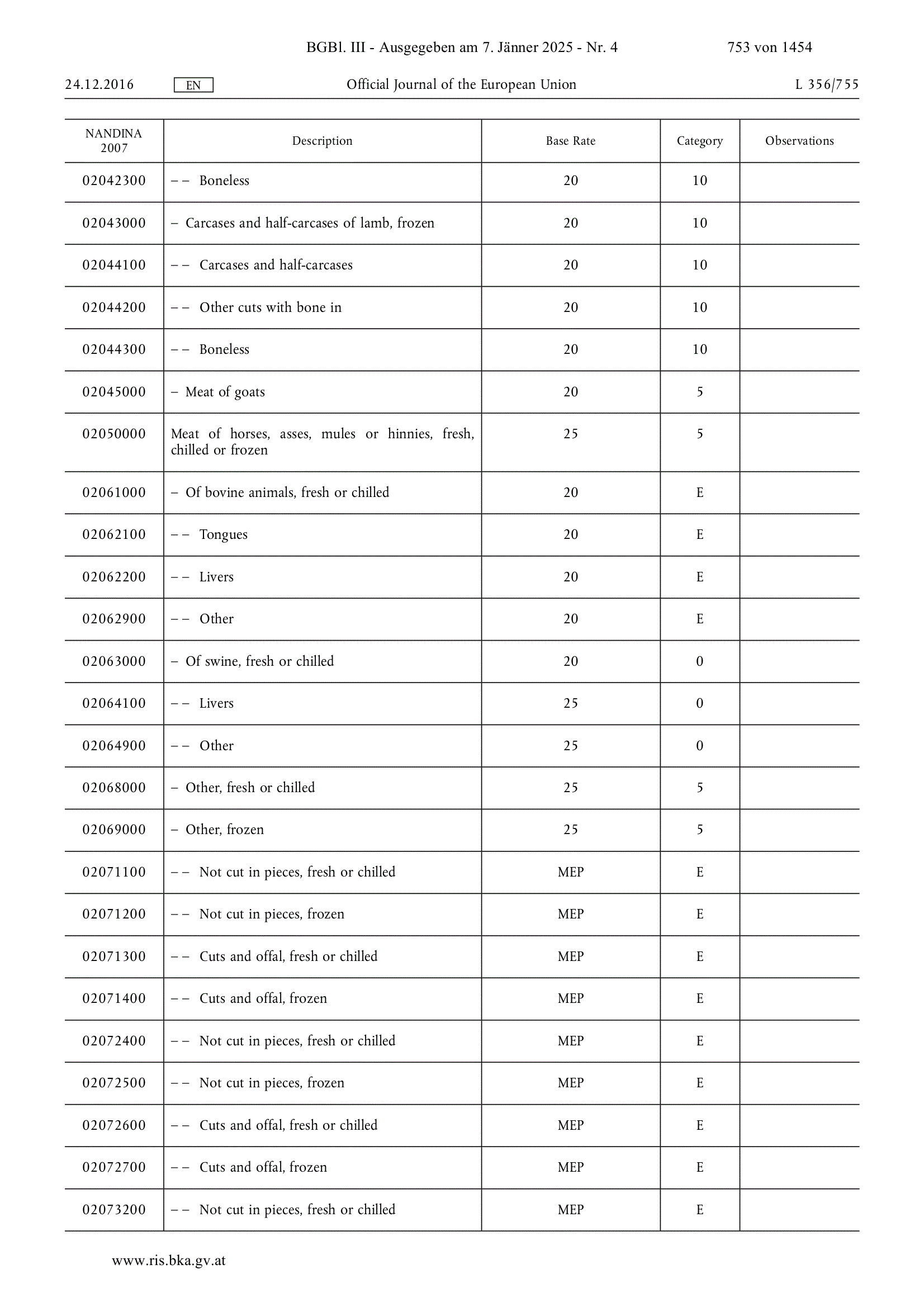 BGBl. III - Ausgegeben am 7. Jänner 2025 - Nr. 4

753 von 1454

24.12.2016 EN Official Journal of the European Union L 356/755

| NANDINA 2007 | Description | Base Rate | Category | Observations |
|---|---|---|---|---|
| 02042300 | – – Boneless | 20 | 10 | |
| 02043000 | – Carcases and half-carcases of lamb, frozen | 20 | 10 | |
| 02044100 | – – Carcases and half-carcases | 20 | 10 | |
| 02044200 | – – Other cuts with bone in | 20 | 10 | |
| 02044300 | – – Boneless | 20 | 10 | |
| 02045000 | – Meat of goats | 20 | 5 | |
| 02050000 | Meat of horses, asses, mules or hinnies, fresh, chilled or frozen | 25 | 5 | |
| 02061000 | – Of bovine animals, fresh or chilled | 20 | E | |
| 02062100 | – – Tongues | 20 | E | |
| 02062200 | – – Livers | 20 | E | |
| 02062900 | – – Other | 20 | E | |
| 02063000 | – Of swine, fresh or chilled | 20 | 0 | |
| 02064100 | – – Livers | 25 | 0 | |
| 02064900 | – – Other | 25 | 0 | |
| 02068000 | – Other, fresh or chilled | 25 | 5 | |
| 02069000 | – Other, frozen | 25 | 5 | |
| 02071100 | – – Not cut in pieces, fresh or chilled | MEP | E | |
| 02071200 | – – Not cut in pieces, frozen | MEP | E | |
| 02071300 | – – Cuts and offal, fresh or chilled | MEP | E | |
| 02071400 | – – Cuts and offal, frozen | MEP | E | |
| 02072400 | – – Not cut in pieces, fresh or chilled | MEP | E | |
| 02072500 | – – Not cut in pieces, frozen | MEP | E | |
| 02072600 | – – Cuts and offal, fresh or chilled | MEP | E | |
| 02072700 | – – Cuts and offal, frozen | MEP | E | |
| 02073200 | – – Not cut in pieces, fresh or chilled | MEP | E | |

www.ris.bka.gv.at